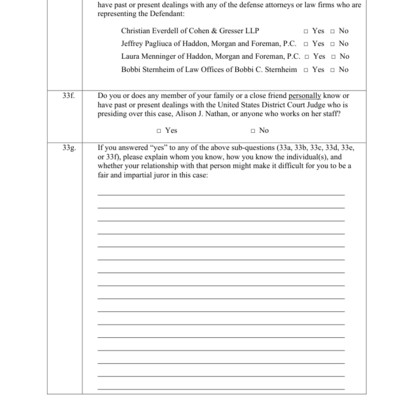 have past or present dealings with any of the defense attorneys or law firms who are representing the Defendant:

Christian Everdell of Cohen & Gresser LLP □ Yes □ No
Jeffrey Pagliuca of Haddon, Morgan and Foreman, P.C. □ Yes □ No
Laura Menninger of Haddon, Morgan and Foreman, P.C. □ Yes □ No
Bobbi Sternheim of Law Offices of Bobbi C. Sternheim □ Yes □ No

33f. Do you or does any member of your family or a close friend personally know or have past or present dealings with the United States District Court Judge who is presiding over this case, Alison J. Nathan, or anyone who works on her staff?

□ Yes □ No

33g. If you answered "yes" to any of the above sub-questions (33a, 33b, 33c, 33d, 33e, or 33f), please explain whom you know, how you know the individual(s), and whether your relationship with that person might make it difficult for you to be a fair and impartial juror in this case: